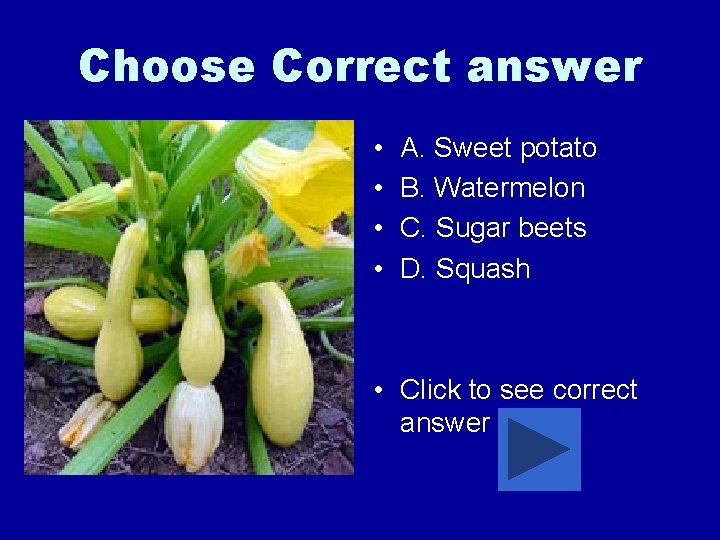 Choose Correct answer

• A. Sweet potato
• B. Watermelon
• C. Sugar beets
• D. Squash

• Click to see correct answer